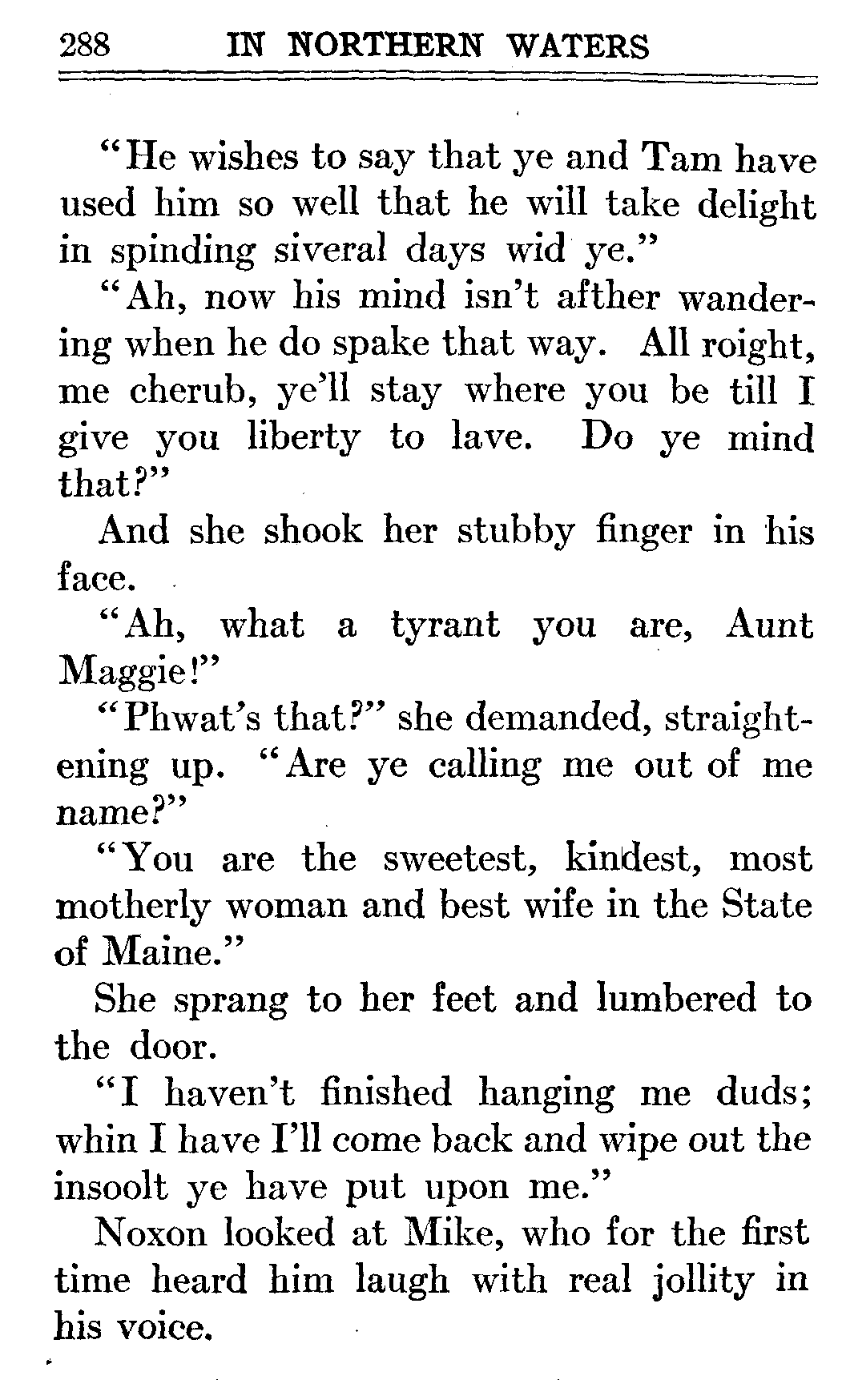 288 IN NORTHERN WATERS

"He wishes to say that ye and Tam have used him so well that he will take delight in spinding siveral days wid ye."

"Ah, now his mind isn't afther wandering when he do spake that way. All roight, me cherub, ye'll stay where you be till I give you liberty to lave. Do ye mind that?"

And she shook her stubby finger in his face.

"Ah, what a tyrant you are, Aunt Maggie!"

"Phwat's that?" she demanded, straightening up. "Are ye calling me out of me name?"

"You are the sweetest, kindest, most motherly woman and best wife in the State of Maine."

She sprang to her feet and lumbered to the door.

"I haven't finished hanging me duds; whin I have I'll come back and wipe out the insoolt ye have put upon me."

Noxon looked at Mike, who for the first time heard him laugh with real jollity in his voice.